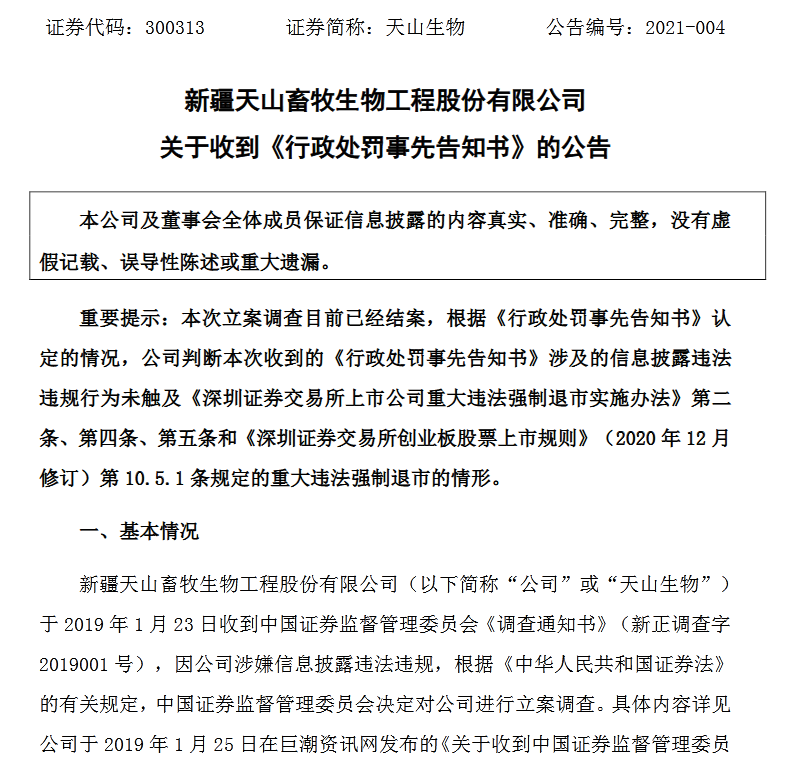 证券代码：300313　　　　证券简称：天山生物　　　　公告编号：2021-004

新疆天山畜牧生物工程股份有限公司
关于收到《行政处罚事先告知书》的公告

本公司及董事会全体成员保证信息披露的内容真实、准确、完整，没有虚假记载、误导性陈述或重大遗漏。

重要提示：本次立案调查目前已经结案，根据《行政处罚事先告知书》认定的情况，公司判断本次收到的《行政处罚事先告知书》涉及的信息披露违法违规行为未触及《深圳证券交易所上市公司重大违法强制退市实施办法》第二条、第四条、第五条和《深圳证券交易所创业板股票上市规则》（2020 年 12 月修订）第 10.5.1 条规定的重大违法强制退市的情形。

一、基本情况

新疆天山畜牧生物工程股份有限公司（以下简称“公司”或“天山生物”）于 2019 年 1 月 23 日收到中国证券监督管理委员会《调查通知书》（新正调查字 2019001 号），因公司涉嫌信息披露违法违规，根据《中华人民共和国证券法》的有关规定，中国证券监督管理委员会决定对公司进行立案调查。具体内容详见公司于 2019 年 1 月 25 日在巨潮资讯网发布的《关于收到中国证券监督管理委员